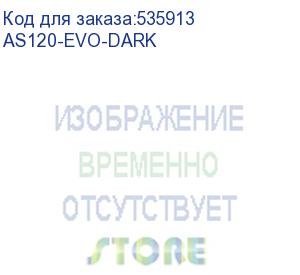 Код для заказа:535913
AS120-EVO-DARK

ИЗОБРАЖЕНИЕ
ВРЕМЕННО
ОТСУТСТВУЕТ
STORE